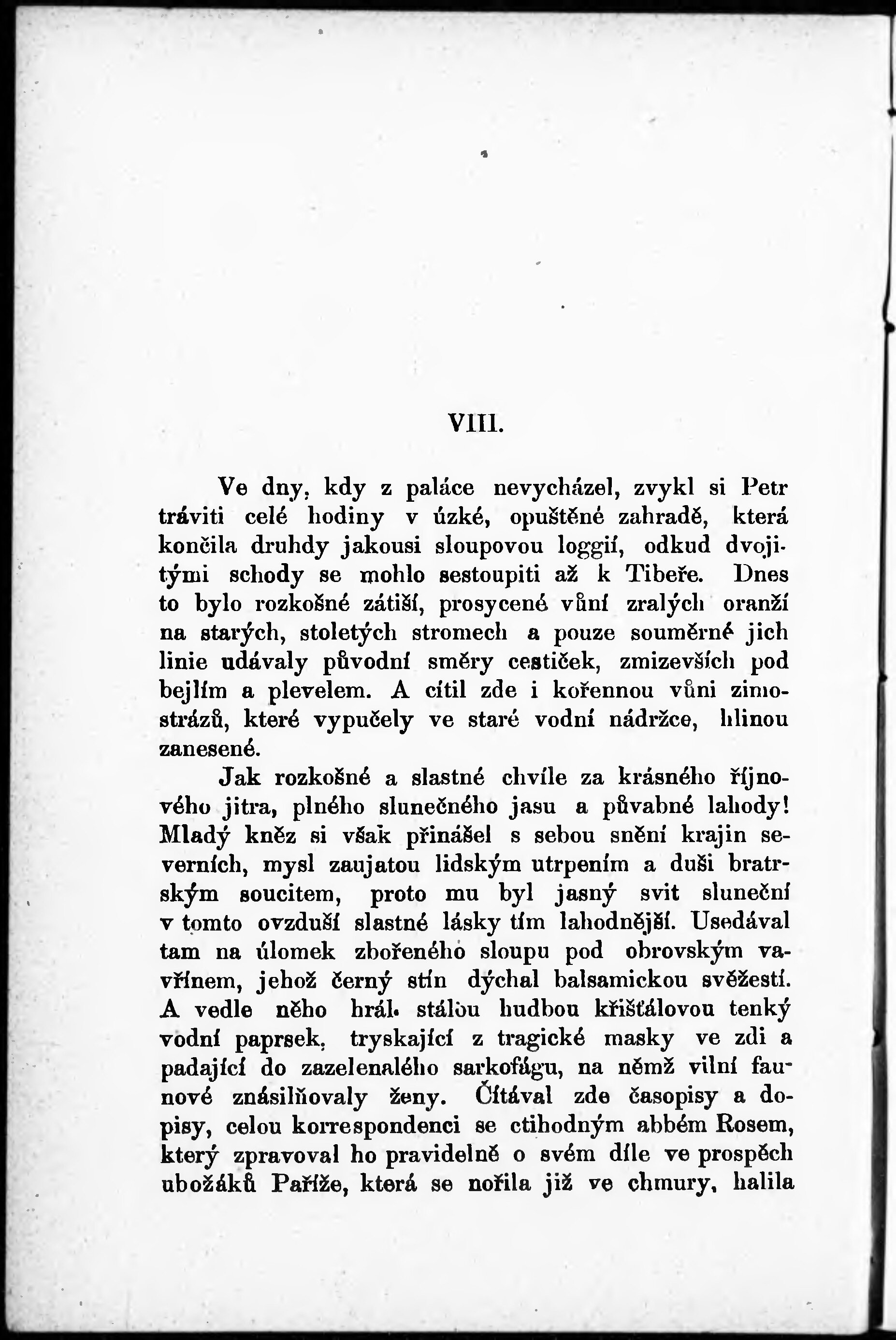 VIII.

Ve dny, kdy z paláce nevycházel, zvykl si Petr tráviti celé hodiny v úzké, opuštěné zahradě, která končila druhdy jakousi sloupovou loggií, odkud dvojitými schody se mohlo sestoupiti až k Tibeře. Dnes to bylo rozkošné zátiší, prosycené vůní zralých oranží na starých, stoletých stromech a pouze souměrné jich linie udávaly původní směry cestiček, zmizevších pod bejlím a plevelem. A cítil zde i kořennou vůni zimostrázů, které vypučely ve staré vodní nádržce, hlinou zanesené.

Jak rozkošné a slastné chvíle za krásného říjnového jitra, plného slunečného jasu a půvabné lahody! Mladý kněz si však přinášel s sebou snění krajin severních, mysl zaujatou lidským utrpením a duši bratrským soucitem, proto mu byl jasný svit sluneční v tomto ovzduší slastné lásky tím lahodnější. Usedával tam na úlomek zbořeného sloupu pod obrovským vavřínem, jehož černý stín dýchal balsamickou svěžestí. A vedle něho hrál stálou hudbou křišťálovou tenký vodní paprsek, tryskající z tragické masky ve zdi a padající do zazelenalého sarkofágu, na němž vilní faunové znásilňovaly ženy. Čítával zde časopisy a dopisy, celou korrespondenci se ctihodným abbém Rosem, který zpravoval ho pravidelně o svém díle ve prospěch ubožáků Paříže, která se nořila již ve chmury, halila